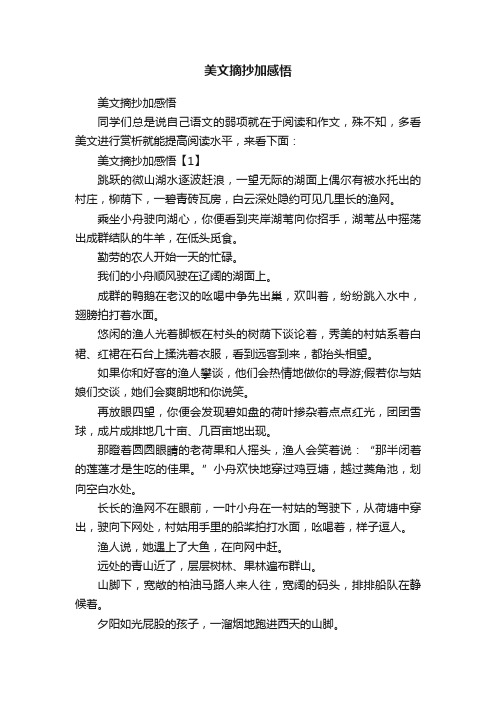 美文摘抄加感悟

美文摘抄加感悟

同学们总是说自己语文的弱项就在于阅读和作文，殊不知，多看美文进行赏析就能提高阅读水平，来看下面：

美文摘抄加感悟【1】

跳跃的微山湖水逐波赶浪，一望无际的湖面上偶尔有被水托出的村庄，柳荫下，一碧青砖瓦房，白云深处隐约可见几里长的渔网。

乘坐小舟驶向湖心，你便看到夹岸湖苇向你招手，湖苇丛中摇荡出成群结队的牛羊，在低头觅食。

勤劳的农人开始一天的忙碌。

我们的小舟顺风驶在辽阔的湖面上。

成群的鸭鹅在老汉的吆喝中争先出巢，欢叫着，纷纷跳入水中，翅膀拍打着水面。

悠闲的渔人光着脚板在村头的树荫下谈论着，秀美的村姑系着白裙、红裙在石台上揉洗着衣服，看到远客到来，都抬头相望。

如果你和好客的渔人攀谈，他们会热情地做你的导游;假若你与姑娘们交谈，她们会爽朗地和你说笑。

再放眼四望，你便会发现碧如盘的荷叶掺杂着点点红光，团团雪球，成片成排地几十亩、几百亩地出现。

那瞪着圆圆眼睛的老荷果和人摇头，渔人会笑着说：“那半闭着的莲蓬才是生吃的佳果。”小舟欢快地穿过鸡豆塘，越过菱角池，划向空白水处。

长长的渔网不在眼前，一叶小舟在一村姑的驾驶下，从荷塘中穿出，驶向下网处，村姑用手里的船桨拍打水面，吆喝着，样子逗人。

渔人说，她遇上了大鱼，在向网中赶。

远处的青山近了，层层树林、果林遍布群山。

山脚下，宽敞的柏油马路人来人往，宽阔的码头，排排船队在静候着。

夕阳如光屁股的孩子，一溜烟地跑进西天的山脚。